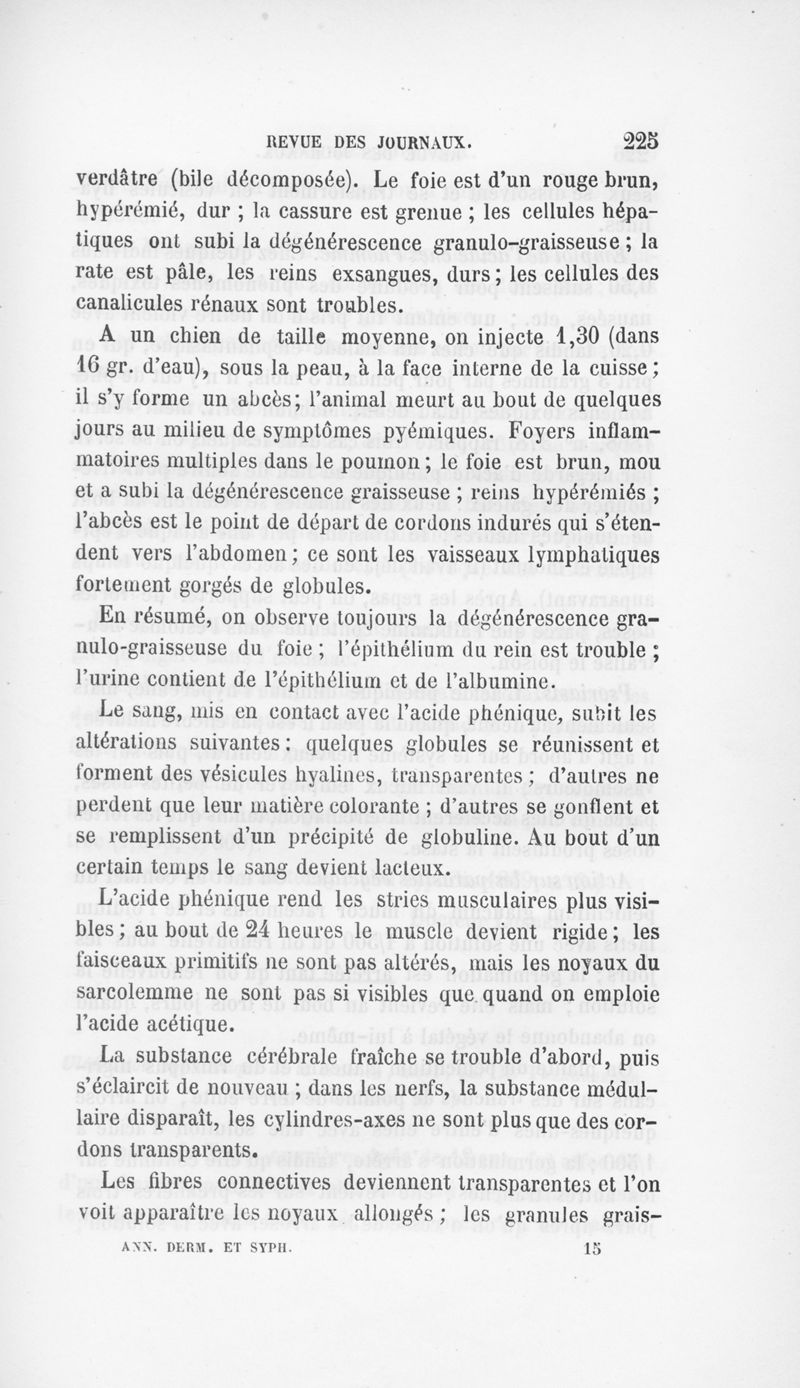 REVUE DES JOURNAUX. 225

verdâtre (bile décomposée). Le foie est d'un rouge brun, hypérémié, dur ; la cassure est grenue ; les cellules hépatiques ont subi la dégénérescence granulo-graisseuse ; la rate est pâle, les reins exsangues, durs ; les cellules des canalicules rénaux sont troubles.

A un chien de taille moyenne, on injecte 1,30 (dans 16 gr. d'eau), sous la peau, à la face interne de la cuisse ; il s'y forme un abcès ; l'animal meurt au bout de quelques jours au milieu de symptômes pyémiques. Foyers inflammatoires multiples dans le poumon ; le foie est brun, mou et a subi la dégénérescence graisseuse ; reins hypérémiés ; l'abcès est le point de départ de cordons indurés qui s'étendent vers l'abdomen ; ce sont les vaisseaux lymphatiques fortement gorgés de globules.

En résumé, on observe toujours la dégénérescence granulo-graisseuse du foie ; l'épithélium du rein est trouble ; l'urine contient de l'épithélium et de l'albumine.

Le sang, mis en contact avec l'acide phénique, subit les altérations suivantes : quelques globules se réunissent et forment des vésicules hyalines, transparentes ; d'autres ne perdent que leur matière colorante ; d'autres se gonflent et se remplissent d'un précipité de globuline. Au bout d'un certain temps le sang devient lacteux.

L'acide phénique rend les stries musculaires plus visibles ; au bout de 24 heures le muscle devient rigide ; les faisceaux primitifs ne sont pas altérés, mais les noyaux du sarcolemme ne sont pas si visibles que quand on emploie l'acide acétique.

La substance cérébrale fraîche se trouble d'abord, puis s'éclaircit de nouveau ; dans les nerfs, la substance médullaire disparaît, les cylindres-axes ne sont plus que des cordons transparents.

Les fibres connectives deviennent transparentes et l'on voit apparaître les noyaux allongés ; les granules grais-

ANN. DERM. ET SYPH. 15